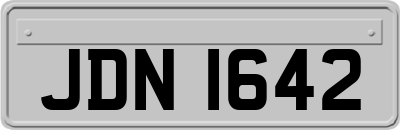 JDN 1642